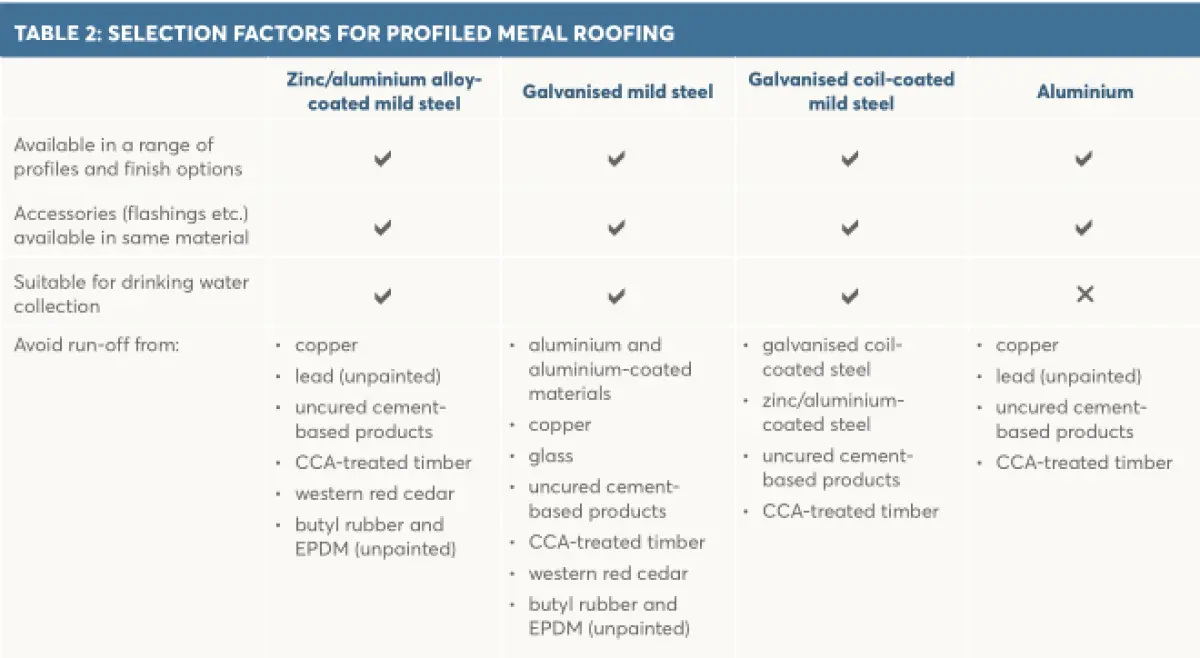 TABLE 2: SELECTION FACTORS FOR PROFILED METAL ROOFING

| | Zinc/aluminium alloy-coated mild steel | Galvanised mild steel | Galvanised coil-coated mild steel | Aluminium |
|---|---|---|---|---|
| Available in a range of profiles and finish options | ✔ | ✔ | ✔ | ✔ |
| Accessories (flashings etc.) available in same material | ✔ | ✔ | ✔ | ✔ |
| Suitable for drinking water collection | ✔ | ✔ | ✔ | ✕ |
| Avoid run-off from: | • copper • lead (unpainted) • uncured cement-based products • CCA-treated timber • western red cedar • butyl rubber and EPDM (unpainted) | • aluminium and aluminium-coated materials • copper • glass • uncured cement-based products • CCA-treated timber • western red cedar • butyl rubber and EPDM (unpainted) | • galvanised coil-coated steel • zinc/aluminium-coated steel • uncured cement-based products • CCA-treated timber | • copper • lead (unpainted) • uncured cement-based products • CCA-treated timber |